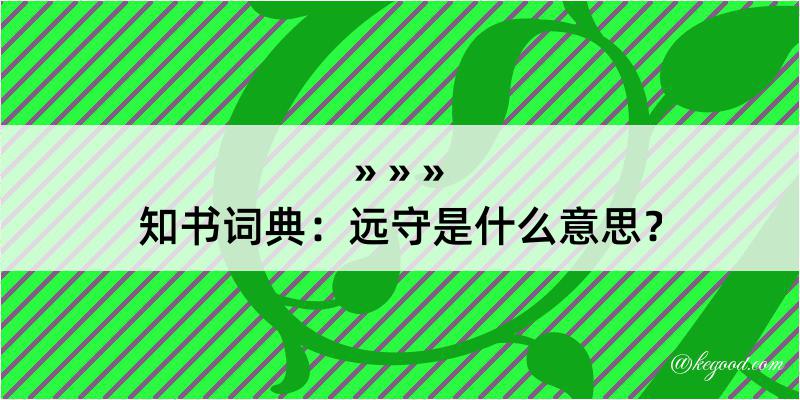 » » »

知书词典：远守是什么意思？

@kegood.com